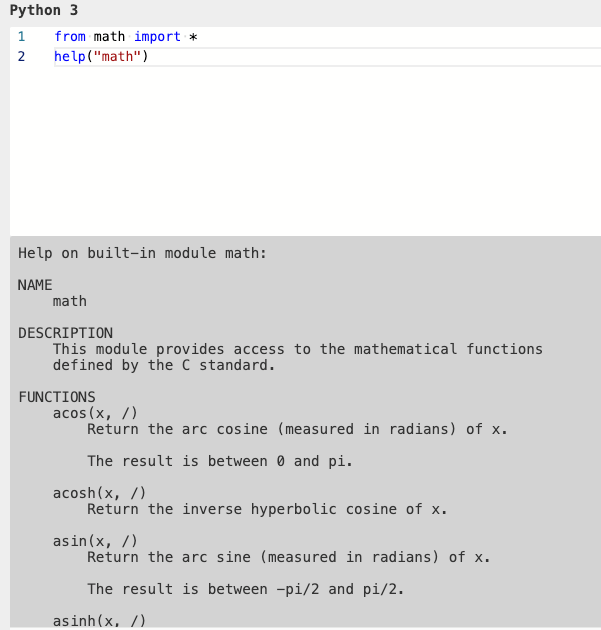 Python 3

1 from math import *
2 help("math")

Help on built-in module math:

NAME
math

DESCRIPTION
This module provides access to the mathematical functions defined by the C standard.

FUNCTIONS
acos(x, /)
Return the arc cosine (measured in radians) of x.

The result is between 0 and pi.

acosh(x, /)
Return the inverse hyperbolic cosine of x.

asin(x, /)
Return the arc sine (measured in radians) of x.

The result is between -pi/2 and pi/2.

asinh(x, /)